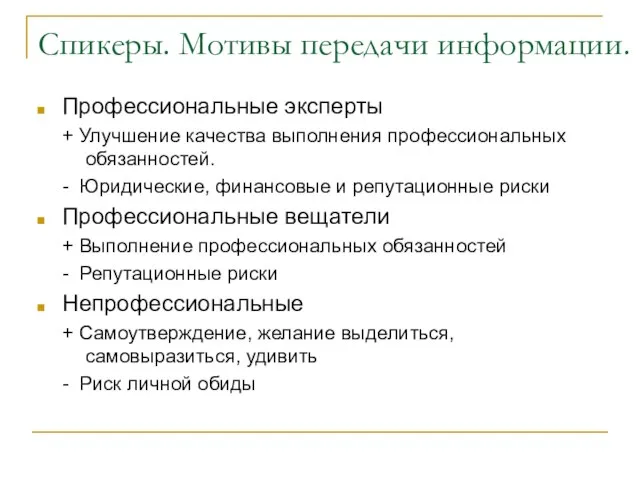 Спикеры. Мотивы передачи информации.

Профессиональные эксперты

+ Улучшение качества выполнения профессиональных обязанностей.

- Юридические, финансовые и репутационные риски

Профессиональные вещатели

+ Выполнение профессиональных обязанностей

- Репутационные риски

Непрофессиональные

+ Самоутверждение, желание выделиться, самовыразиться, удивить

- Риск личной обиды